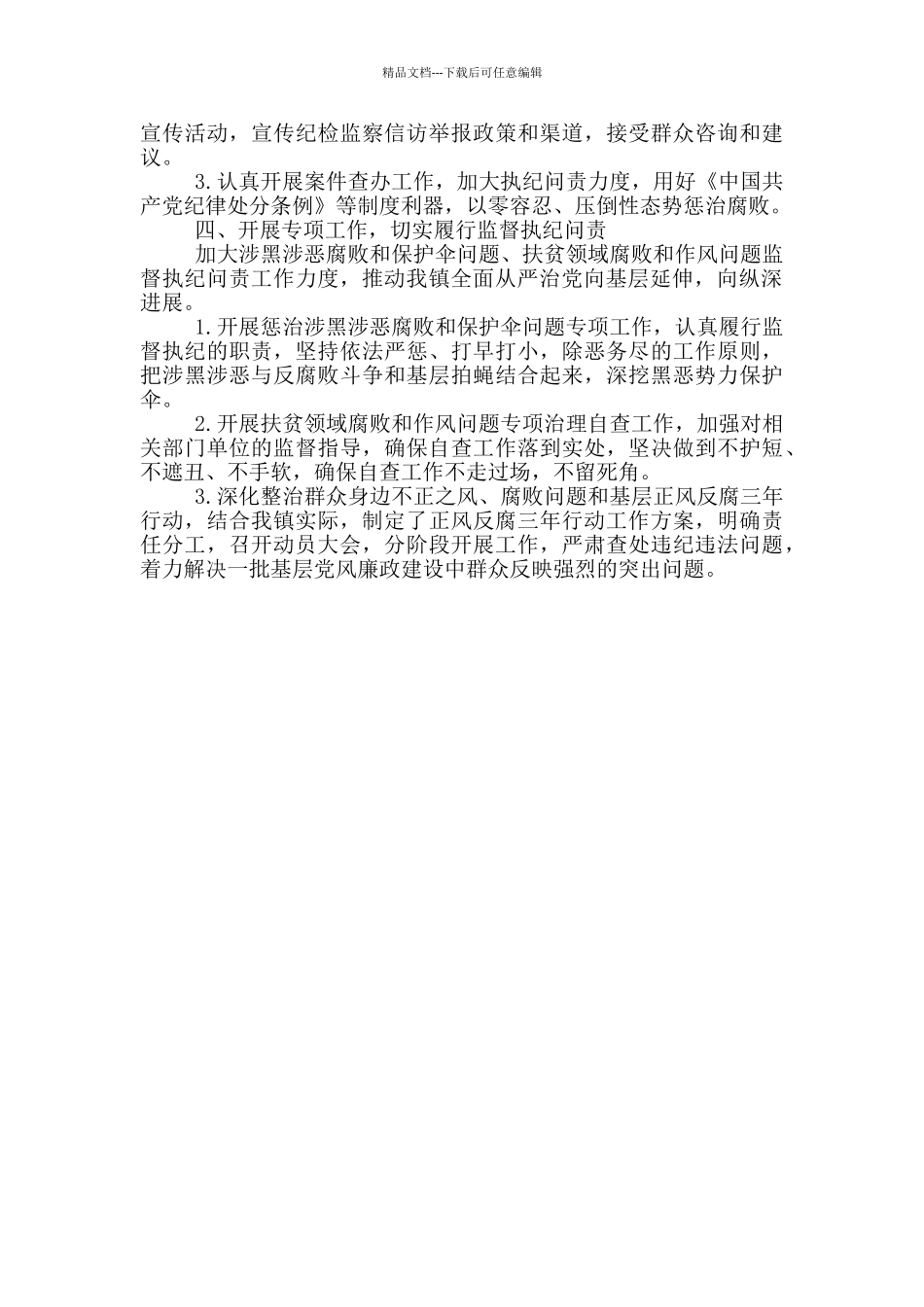 精品文档---下载后可任意编辑

宣传活动，宣传纪检监察信访举报政策和渠道，接受群众咨询和建议。

3.认真开展案件查办工作，加大执纪问责力度，用好《中国共产党纪律处分条例》等制度利器，以零容忍、压倒性态势惩治腐败。

四、开展专项工作，切实履行监督执纪问责

加大涉黑涉恶腐败和保护伞问题、扶贫领域腐败和作风问题监督执纪问责工作力度，推动我镇全面从严治党向基层延伸，向纵深进展。

1.开展惩治涉黑涉恶腐败和保护伞问题专项工作，认真履行监督执纪的职责，坚持依法严惩、打早打小，除恶务尽的工作原则，把涉黑涉恶与反腐败斗争和基层拍蝇结合起来，深挖黑恶势力保护伞。

2.开展扶贫领域腐败和作风问题专项治理自查工作，加强对相关部门单位的监督指导，确保自查工作落到实处，坚决做到不护短、不遮丑、不手软，确保自查工作不走过场，不留死角。

3.深化整治群众身边不正之风、腐败问题和基层正风反腐三年行动，结合我镇实际，制定了正风反腐三年行动工作方案，明确责任分工，召开动员大会，分阶段开展工作，严肃查处违纪违法问题，着力解决一批基层党风廉政建设中群众反映强烈的突出问题。